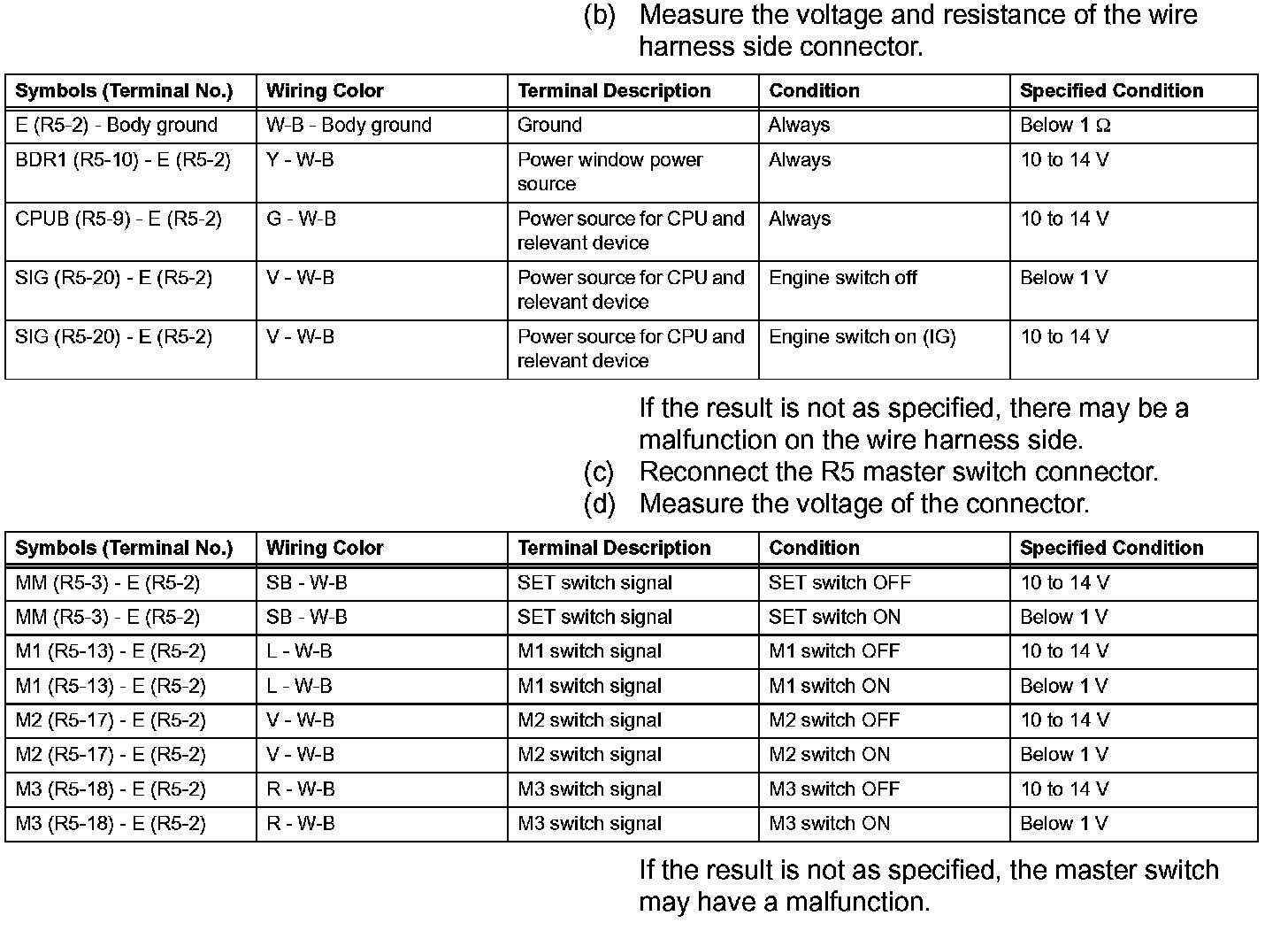 (b) Measure the voltage and resistance of the wire harness side connector.

| Symbols (Terminal No.) | Wiring Color | Terminal Description | Condition | Specified Condition |
|---|---|---|---|---|
| E (R5-2) - Body ground | W-B - Body ground | Ground | Always | Below 1 Ω |
| BDR1 (R5-10) - E (R5-2) | Y - W-B | Power window power source | Always | 10 to 14 V |
| CPUB (R5-9) - E (R5-2) | G - W-B | Power source for CPU and relevant device | Always | 10 to 14 V |
| SIG (R5-20) - E (R5-2) | V - W-B | Power source for CPU and relevant device | Engine switch off | Below 1 V |
| SIG (R5-20) - E (R5-2) | V - W-B | Power source for CPU and relevant device | Engine switch on (IG) | 10 to 14 V |

If the result is not as specified, there may be a malfunction on the wire harness side.

(c) Reconnect the R5 master switch connector.

(d) Measure the voltage of the connector.

| Symbols (Terminal No.) | Wiring Color | Terminal Description | Condition | Specified Condition |
|---|---|---|---|---|
| MM (R5-3) - E (R5-2) | SB - W-B | SET switch signal | SET switch OFF | 10 to 14 V |
| MM (R5-3) - E (R5-2) | SB - W-B | SET switch signal | SET switch ON | Below 1 V |
| M1 (R5-13) - E (R5-2) | L - W-B | M1 switch signal | M1 switch OFF | 10 to 14 V |
| M1 (R5-13) - E (R5-2) | L - W-B | M1 switch signal | M1 switch ON | Below 1 V |
| M2 (R5-17) - E (R5-2) | V - W-B | M2 switch signal | M2 switch OFF | 10 to 14 V |
| M2 (R5-17) - E (R5-2) | V - W-B | M2 switch signal | M2 switch ON | Below 1 V |
| M3 (R5-18) - E (R5-2) | R - W-B | M3 switch signal | M3 switch OFF | 10 to 14 V |
| M3 (R5-18) - E (R5-2) | R - W-B | M3 switch signal | M3 switch ON | Below 1 V |

If the result is not as specified, the master switch may have a malfunction.